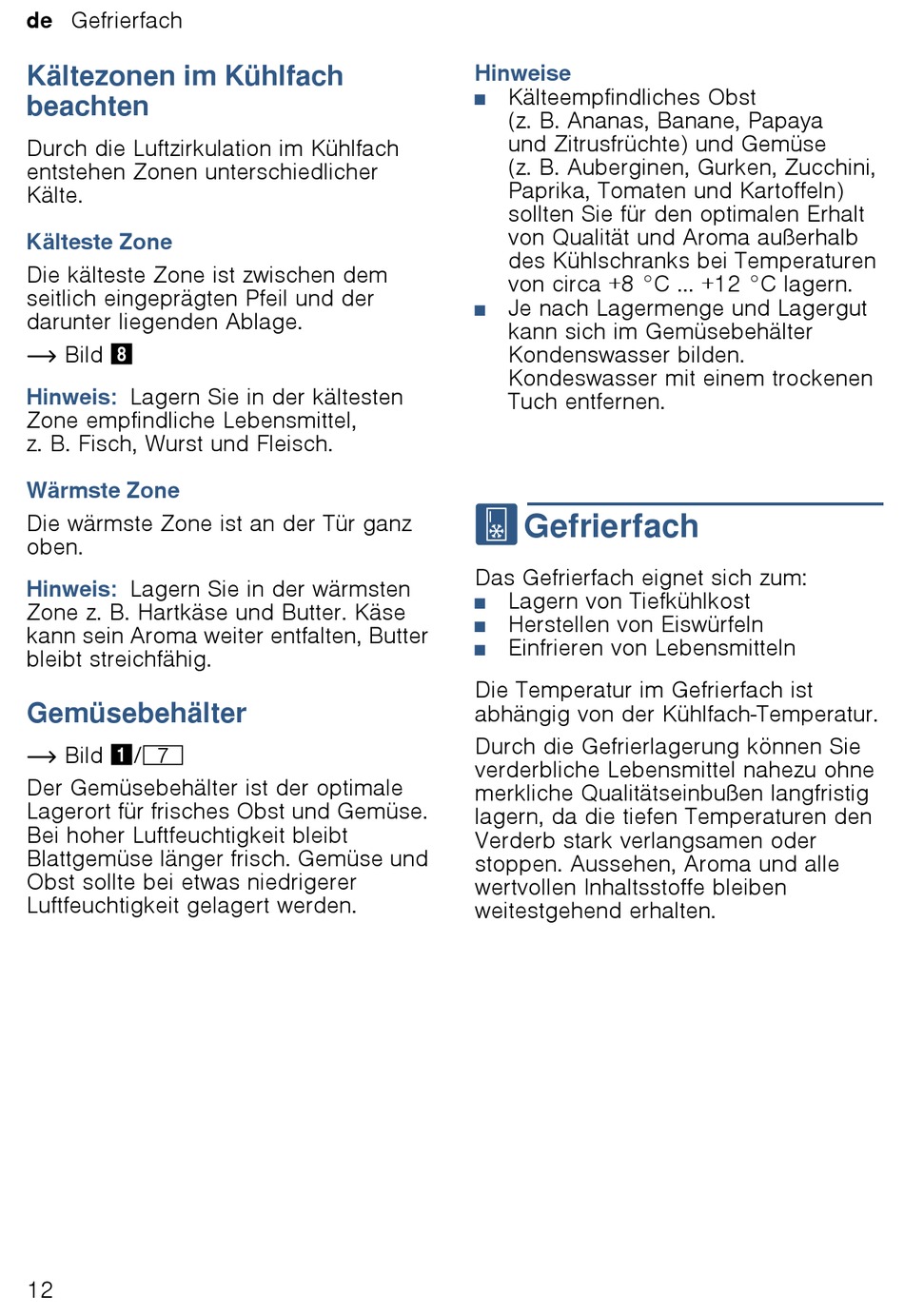 de Gefrierfach

Kältezonen im Kühlfach beachten

Durch die Luftzirkulation im Kühlfach entstehen Zonen unterschiedlicher Kälte.

Kälteste Zone

Die kälteste Zone ist zwischen dem seitlich eingeprägten Pfeil und der darunter liegenden Ablage.

→ Bild 8

Hinweis: Lagern Sie in der kältesten Zone empfindliche Lebensmittel, z. B. Fisch, Wurst und Fleisch.

Wärmste Zone

Die wärmste Zone ist an der Tür ganz oben.

Hinweis: Lagern Sie in der wärmsten Zone z. B. Hartkäse und Butter. Käse kann sein Aroma weiter entfalten, Butter bleibt streichfähig.

Gemüsebehälter

→ Bild 1/7

Der Gemüsebehälter ist der optimale Lagerort für frisches Obst und Gemüse. Bei hoher Luftfeuchtigkeit bleibt Blattgemüse länger frisch. Gemüse und Obst sollte bei etwas niedrigerer Luftfeuchtigkeit gelagert werden.

Hinweise

■ Kälteempfindliches Obst (z. B. Ananas, Banane, Papaya und Zitrusfrüchte) und Gemüse (z. B. Auberginen, Gurken, Zucchini, Paprika, Tomaten und Kartoffeln) sollten Sie für den optimalen Erhalt von Qualität und Aroma außerhalb des Kühlschranks bei Temperaturen von circa +8 °C ... +12 °C lagern.
■ Je nach Lagermenge und Lagergut kann sich im Gemüsebehälter Kondenswasser bilden. Kondeswasser mit einem trockenen Tuch entfernen.

Gefrierfach

Das Gefrierfach eignet sich zum:
■ Lagern von Tiefkühlkost
■ Herstellen von Eiswürfeln
■ Einfrieren von Lebensmitteln

Die Temperatur im Gefrierfach ist abhängig von der Kühlfach-Temperatur.

Durch die Gefrierlagerung können Sie verderbliche Lebensmittel nahezu ohne merkliche Qualitätseinbußen langfristig lagern, da die tiefen Temperaturen den Verderb stark verlangsamen oder stoppen. Aussehen, Aroma und alle wertvollen Inhaltsstoffe bleiben weitestgehend erhalten.

12